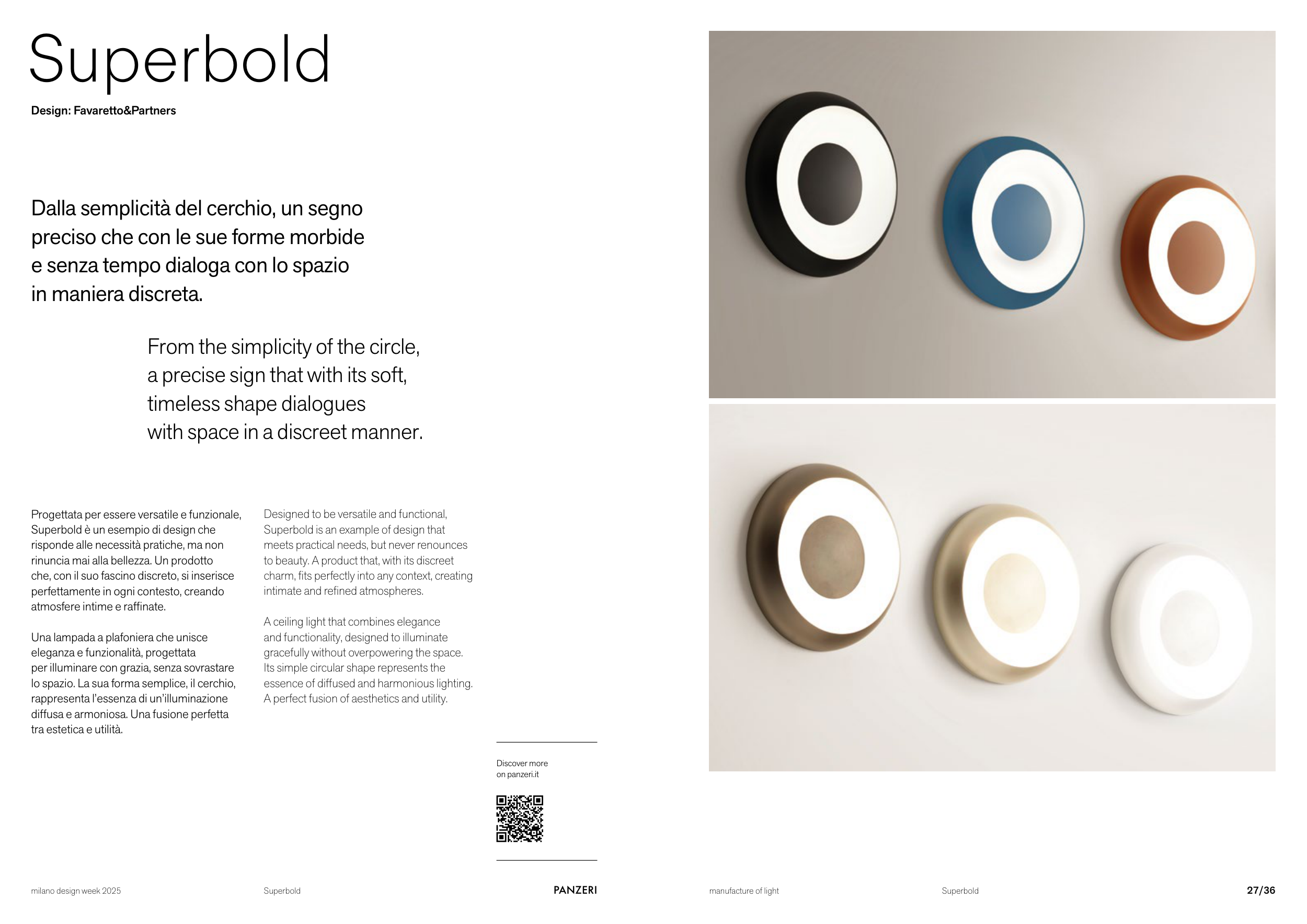 Superbold

Design: Favaretto&Partners

Dalla semplicità del cerchio, un segno preciso che con le sue forme morbide e senza tempo dialoga con lo spazio in maniera discreta.

From the simplicity of the circle, a precise sign that with its soft, timeless shape dialogues with space in a discreet manner.

Progettata per essere versatile e funzionale, Superbold è un esempio di design che risponde alle necessità pratiche, ma non rinuncia mai alla bellezza. Un prodotto che, con il suo fascino discreto, si inserisce perfettamente in ogni contesto, creando atmosfere intime e raffinate.

Una lampada a plafoniera che unisce eleganza e funzionalità, progettata per illuminare con grazia, senza sovrastare lo spazio. La sua forma semplice, il cerchio, rappresenta l'essenza di un'illuminazione diffusa e armoniosa. Una fusione perfetta tra estetica e utilità.

Designed to be versatile and functional, Superbold is an example of design that meets practical needs, but never renounces to beauty. A product that, with its discreet charm, fits perfectly into any context, creating intimate and refined atmospheres.

A ceiling light that combines elegance and functionality, designed to illuminate gracefully without overpowering the space. Its simple circular shape represents the essence of diffused and harmonious lighting. A perfect fusion of aesthetics and utility.

Discover more on panzeri.it

milano design week 2025 Superbold PANZERI manufacture of light Superbold 27/36